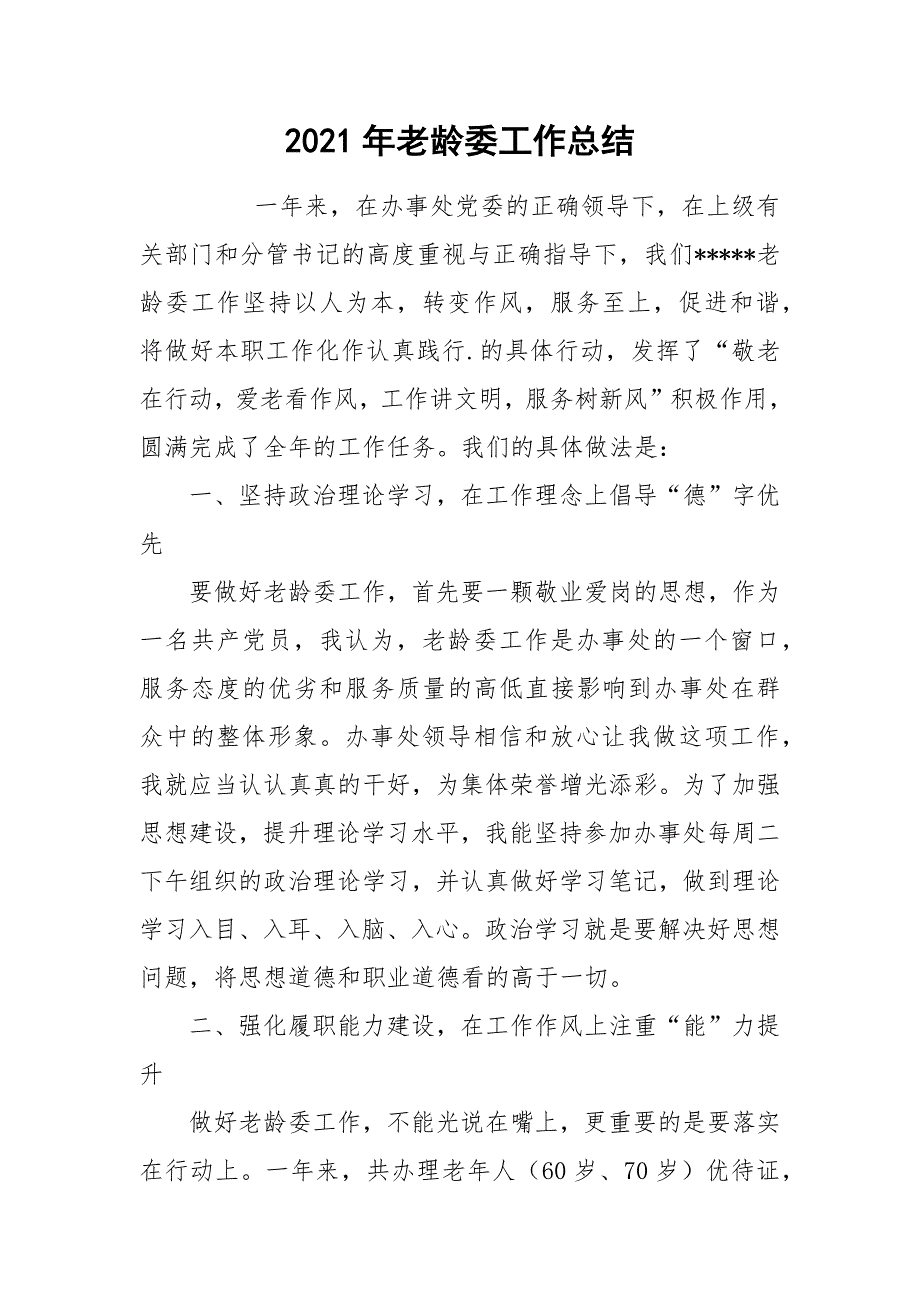 2021 年老龄委工作总结

一年来，在办事处党委的正确领导下，在上级有关部门和分管书记的高度重视与正确指导下，我们*****老龄委工作坚持以人为本，转变作风，服务至上，促进和谐，将做好本职工作化作认真践行.的具体行动，发挥了“敬老在行动，爱老看作风，工作讲文明，服务树新风”积极作用，圆满完成了全年的工作任务。我们的具体做法是：

一、坚持政治理论学习，在工作理念上倡导“德”字优先

要做好老龄委工作，首先要一颗敬业爱岗的思想，作为一名共产党员，我认为，老龄委工作是办事处的一个窗口，服务态度的优劣和服务质量的高低直接影响到办事处在群众中的整体形象。办事处领导相信和放心让我做这项工作，我就应当认认真真的干好，为集体荣誉增光添彩。为了加强思想建设，提升理论学习水平，我能坚持参加办事处每周二下午组织的政治理论学习，并认真做好学习笔记，做到理论学习入目、入耳、入脑、入心。政治学习就是要解决好思想问题，将思想道德和职业道德看的高于一切。

二、强化履职能力建设，在工作作风上注重“能”力提升

做好老龄委工作，不能光说在嘴上，更重要的是要落实在行动上。一年来，共办理老年人（60 岁、70 岁）优待证，